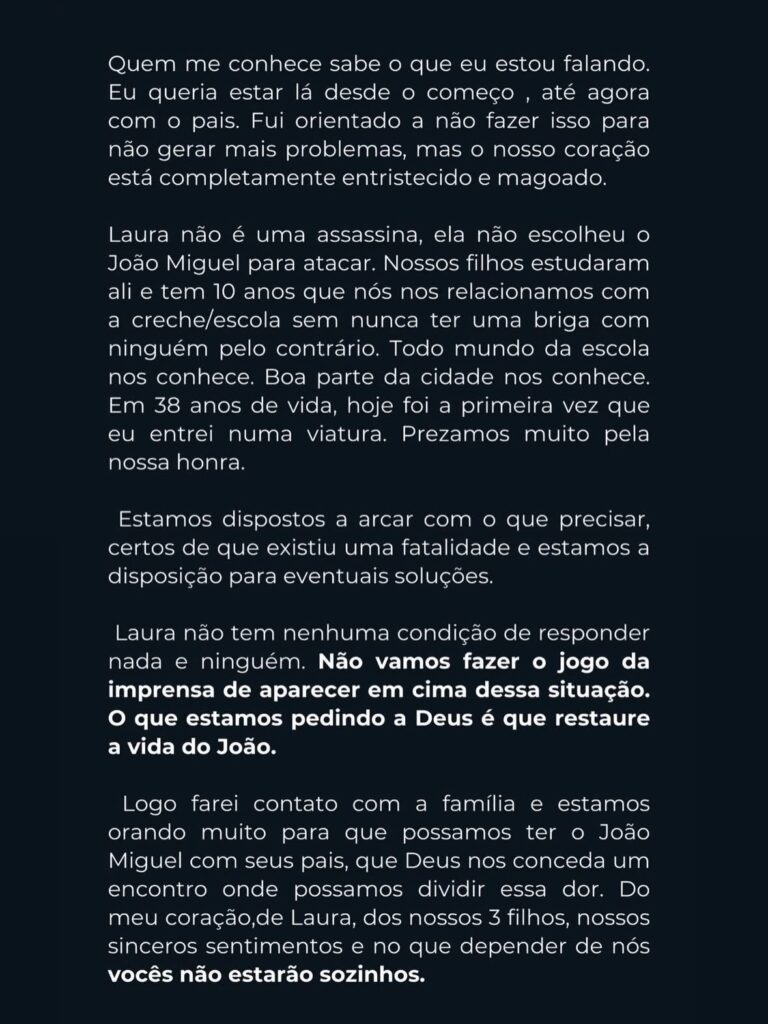 Quem me conhece sabe o que eu estou falando. Eu queria estar lá desde o começo , até agora com o pais. Fui orientado a não fazer isso para não gerar mais problemas, mas o nosso coração está completamente entristecido e magoado.

Laura não é uma assassina, ela não escolheu o João Miguel para atacar. Nossos filhos estudaram ali e tem 10 anos que nós nos relacionamos com a creche/escola sem nunca ter uma briga com ninguém pelo contrário. Todo mundo da escola nos conhece. Boa parte da cidade nos conhece. Em 38 anos de vida, hoje foi a primeira vez que eu entrei numa viatura. Prezamos muito pela nossa honra.

Estamos dispostos a arcar com o que precisar, certos de que existiu uma fatalidade e estamos a disposição para eventuais soluções.

Laura não tem nenhuma condição de responder nada e ninguém. Não vamos fazer o jogo da imprensa de aparecer em cima dessa situação. O que estamos pedindo a Deus é que restaure a vida do João.

Logo farei contato com a família e estamos orando muito para que possamos ter o João Miguel com seus pais, que Deus nos conceda um encontro onde possamos dividir essa dor. Do meu coração,de Laura, dos nossos 3 filhos, nossos sinceros sentimentos e no que depender de nós vocês não estarão sozinhos.